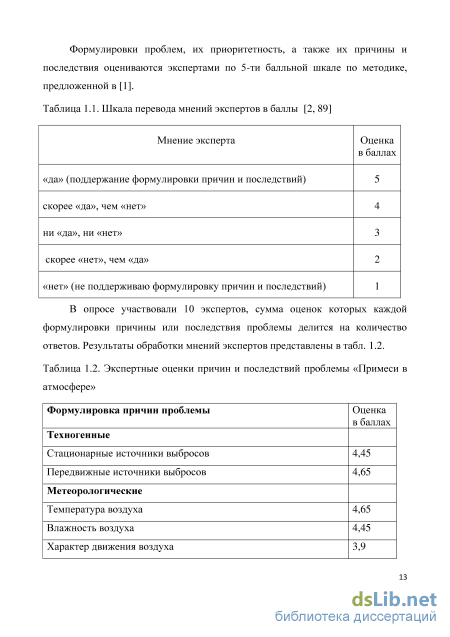 Формулировки проблем, их приоритетность, а также их причины и последствия оцениваются экспертами по 5-ти балльной шкале по методике, предложенной в [1].

Таблица 1.1. Шкала перевода мнений экспертов в баллы [2, 89]

| Мнение эксперта | Оценка в баллах |
|---|---|
| «да» (поддержание формулировки причин и последствий) | 5 |
| скорее «да», чем «нет» | 4 |
| ни «да», ни «нет» | 3 |
| скорее «нет», чем «да» | 2 |
| «нет» (не поддерживаю формулировку причин и последствий) | 1 |

В опросе участвовали 10 экспертов, сумма оценок которых каждой формулировки причины или последствия проблемы делится на количество ответов. Результаты обработки мнений экспертов представлены в табл. 1.2.

Таблица 1.2. Экспертные оценки причин и последствий проблемы «Примеси в атмосфере»

| Формулировка причин проблемы | Оценка в баллах |
|---|---|
| Техногенные | |
| Стационарные источники выбросов | 4,45 |
| Передвижные источники выбросов | 4,65 |
| Метеорологические | |
| Температура воздуха | 4,65 |
| Влажность воздуха | 4,45 |
| Характер движения воздуха | 3,9 |

13

dsLib.net
библиотека диссертаций